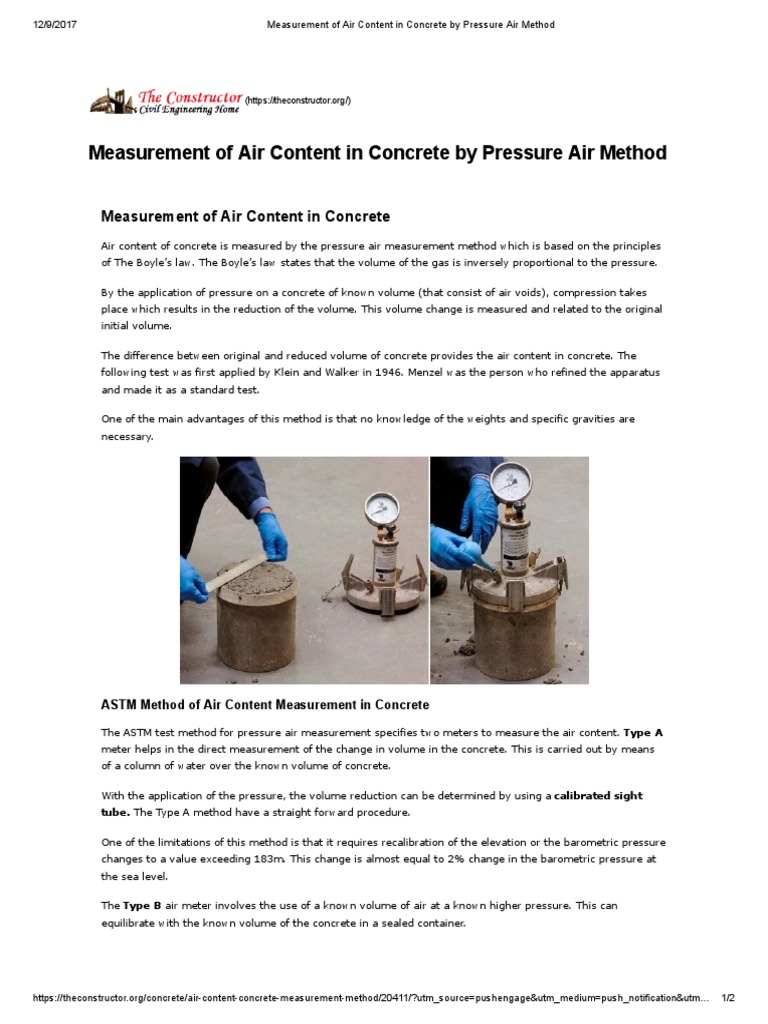 12/9/2017 Measurement of Air Content in Concrete by Pressure Air Method

The Constructor Civil Engineering Home (https://theconstructor.org/)

Measurement of Air Content in Concrete by Pressure Air Method

Measurement of Air Content in Concrete

Air content of concrete is measured by the pressure air measurement method which is based on the principles of The Boyle's law. The Boyle's law states that the volume of the gas is inversely proportional to the pressure.

By the application of pressure on a concrete of known volume (that consist of air voids), compression takes place which results in the reduction of the volume. This volume change is measured and related to the original initial volume.

The difference between original and reduced volume of concrete provides the air content in concrete. The following test was first applied by Klein and Walker in 1946. Menzel was the person who refined the apparatus and made it as a standard test.

One of the main advantages of this method is that no knowledge of the weights and specific gravities are necessary.

ASTM Method of Air Content Measurement in Concrete

The ASTM test method for pressure air measurement specifies two meters to measure the air content. Type A meter helps in the direct measurement of the change in volume in the concrete. This is carried out by means of a column of water over the known volume of concrete.

With the application of the pressure, the volume reduction can be determined by using a calibrated sight tube. The Type A method have a straight forward procedure.

One of the limitations of this method is that it requires recalibration of the elevation or the barometric pressure changes to a value exceeding 183m. This change is almost equal to 2% change in the barometric pressure at the sea level.

The Type B air meter involves the use of a known volume of air at a known higher pressure. This can equilibrate with the known volume of the concrete in a sealed container.

https://theconstructor.org/concrete/air-content-concrete-measurement-method/20411/?utm_source=pushengage&utm_medium=push_notification&utm... 1/2